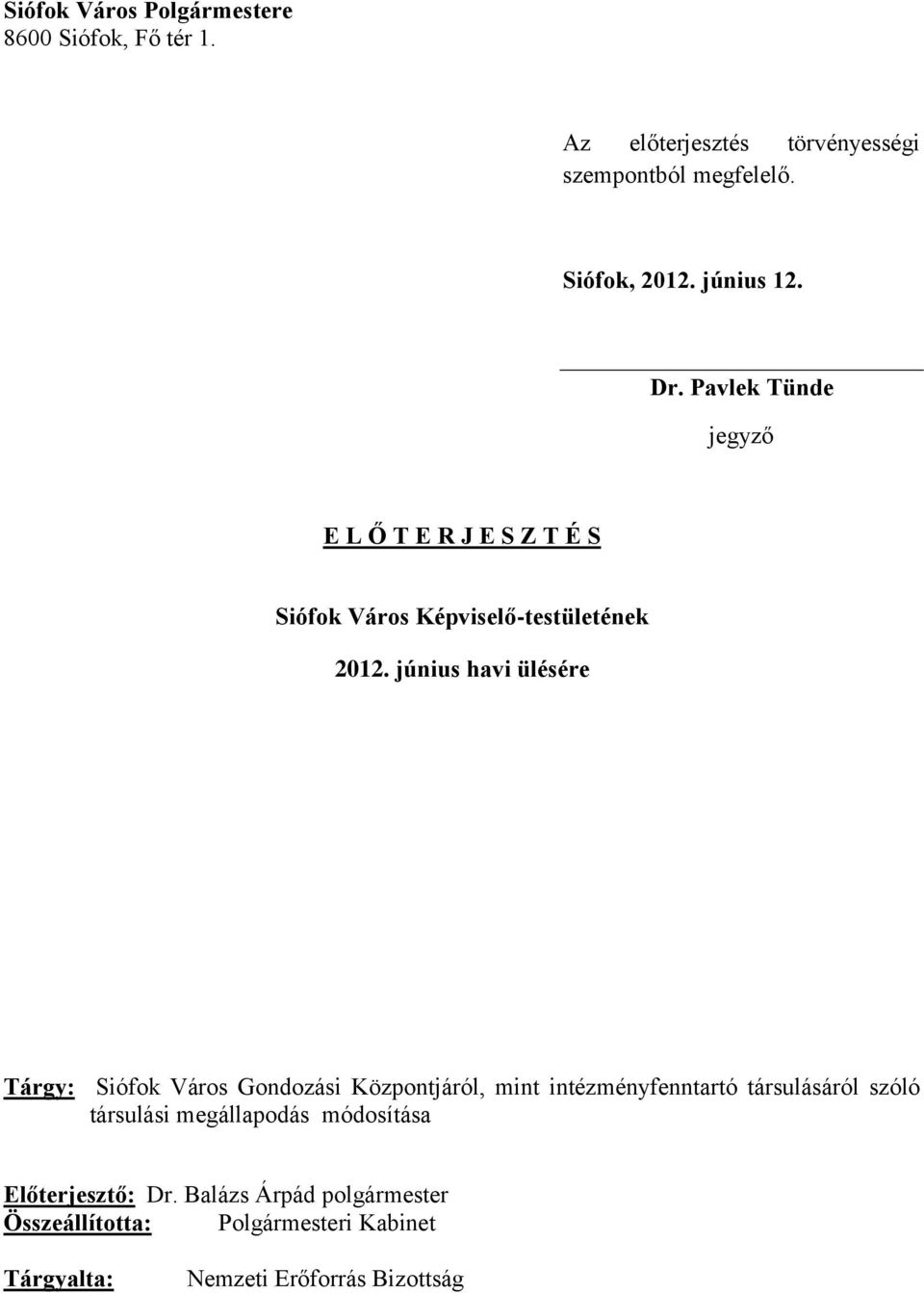 Siófok Város Polgármestere
8600 Siófok, Fő tér 1.

Az előterjesztés törvényességi szempontból megfelelő.

Siófok, 2012. június 12.

Dr. Pavlek Tünde

jegyző

E L Ő T E R J E S Z T É S

Siófok Város Képviselő-testületének

2012. június havi ülésére

Tárgy: Siófok Város Gondozási Központjáról, mint intézményfenntartó társulásáról szóló társulási megállapodás módosítása

Előterjesztő: Dr. Balázs Árpád polgármester
Összeállította: Polgármesteri Kabinet

Tárgyalta: Nemzeti Erőforrás Bizottság